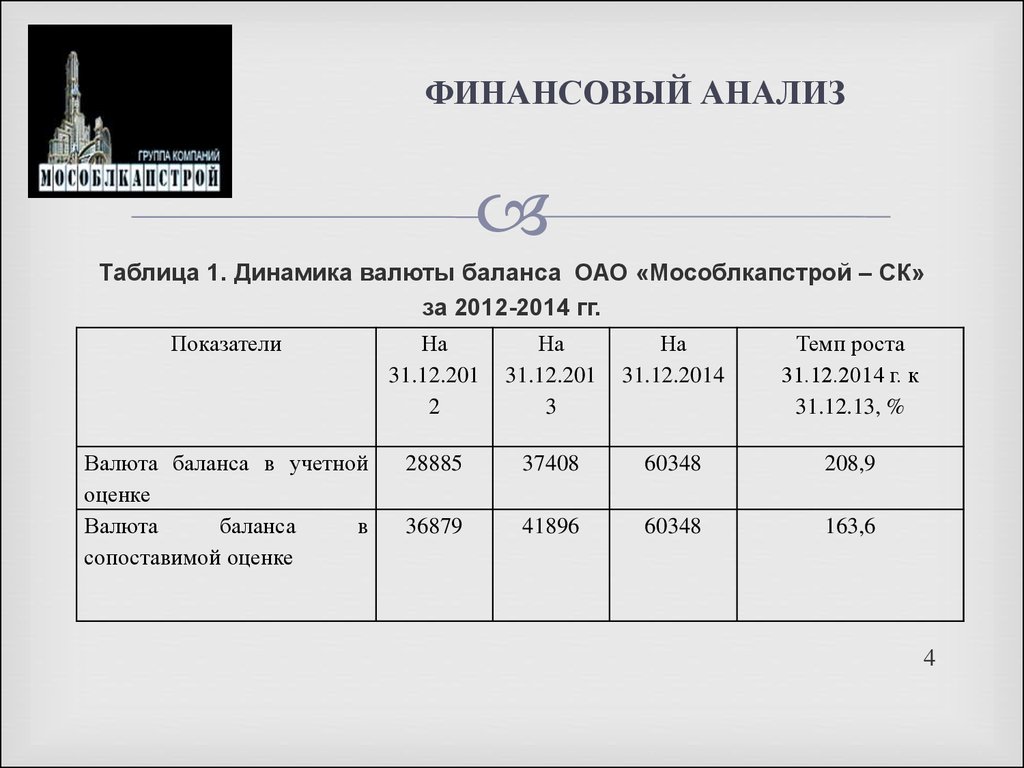 ГРУППА КОМПАНИЙ
МОСОБЛКАПСТРОЙ

ФИНАНСОВЫЙ АНАЛИЗ

Таблица 1. Динамика валюты баланса ОАО «Мособлкапстрой – СК» за 2012-2014 гг.

| Показатели | На 31.12.2012 | На 31.12.2013 | На 31.12.2014 | Темп роста 31.12.2014 г. к 31.12.13, % |
|---|---|---|---|---|
| Валюта баланса в учетной оценке | 28885 | 37408 | 60348 | 208,9 |
| Валюта баланса в сопоставимой оценке | 36879 | 41896 | 60348 | 163,6 |

4